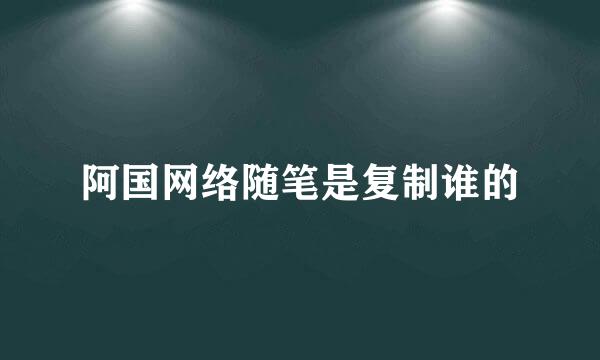 阿国网络随笔是复制谁的